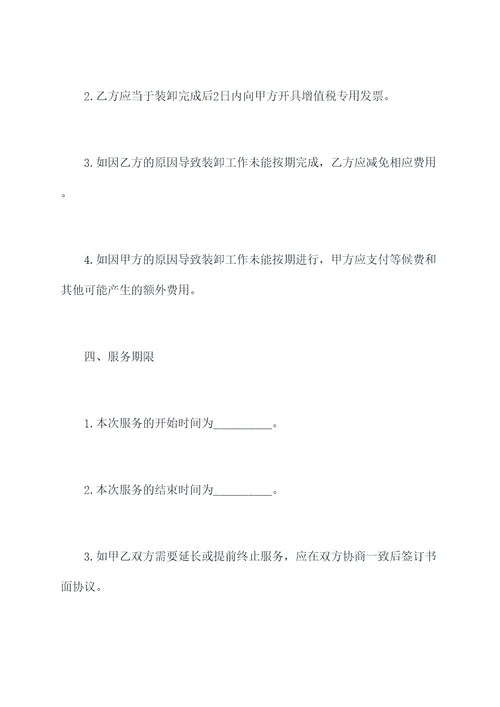 2. 乙方应当于装卸完成后2日内向甲方开具增值税专用发票。

3. 如因乙方的原因导致装卸工作未能按期完成，乙方应减免相应费用。

4. 如因甲方的原因导致装卸工作未能按期进行，甲方应支付等候费和其他可能产生的额外费用。

四、服务期限

1. 本次服务的开始时间为__________。

2. 本次服务的结束时间为__________。

3. 如甲乙双方需要延长或提前终止服务，应在双方协商一致后签订书面协议。